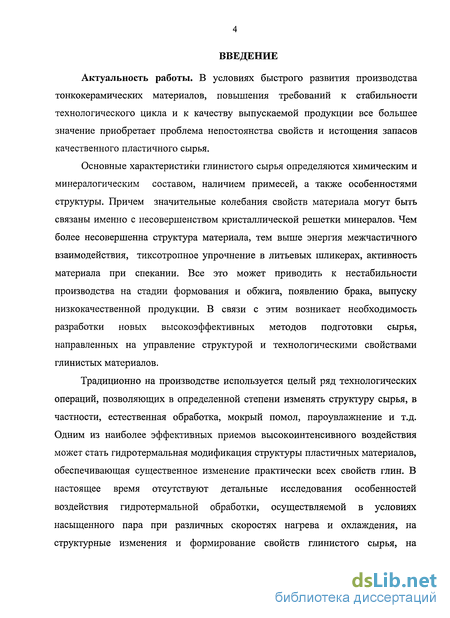 4

ВВЕДЕНИЕ

Актуальность работы. В условиях быстрого развития производства тонкокерамических материалов, повышения требований к стабильности технологического цикла и к качеству выпускаемой продукции все большее значение приобретает проблема непостоянства свойств и истощения запасов качественного пластичного сырья.

Основные характеристики глинистого сырья определяются химическим и минералогическим составом, наличием примесей, а также особенностями структуры. Причем значительные колебания свойств материала могут быть связаны именно с несовершенством кристаллической решетки минералов. Чем более несовершенна структура материала, тем выше энергия межчастичного взаимодействия, тиксотропное упрочнение в литьевых шликерах, активность материала при спекании. Все это может приводить к нестабильности производства на стадии формования и обжига, появлению брака, выпуску низкокачественной продукции. В связи с этим возникает необходимость разработки новых высокоэффективных методов подготовки сырья, направленных на управление структурой и технологическими свойствами глинистых материалов.

Традиционно на производстве используется целый ряд технологических операций, позволяющих в определенной степени изменять структуру сырья, в частности, естественная обработка, мокрый помол, пароувлажнение и т.д. Одним из наиболее эффективных приемов высокоинтенсивного воздействия может стать гидротермальная модификация структуры пластичных материалов, обеспечивающая существенное изменение практически всех свойств глин. В настоящее время отсутствуют детальные исследования особенностей воздействия гидротермальной обработки, осуществляемой в условиях насыщенного пара при различных скоростях нагрева и охлаждения, на структурные изменения и формирование свойств глинистого сырья, на

dsLib.net
библиотека диссертаций